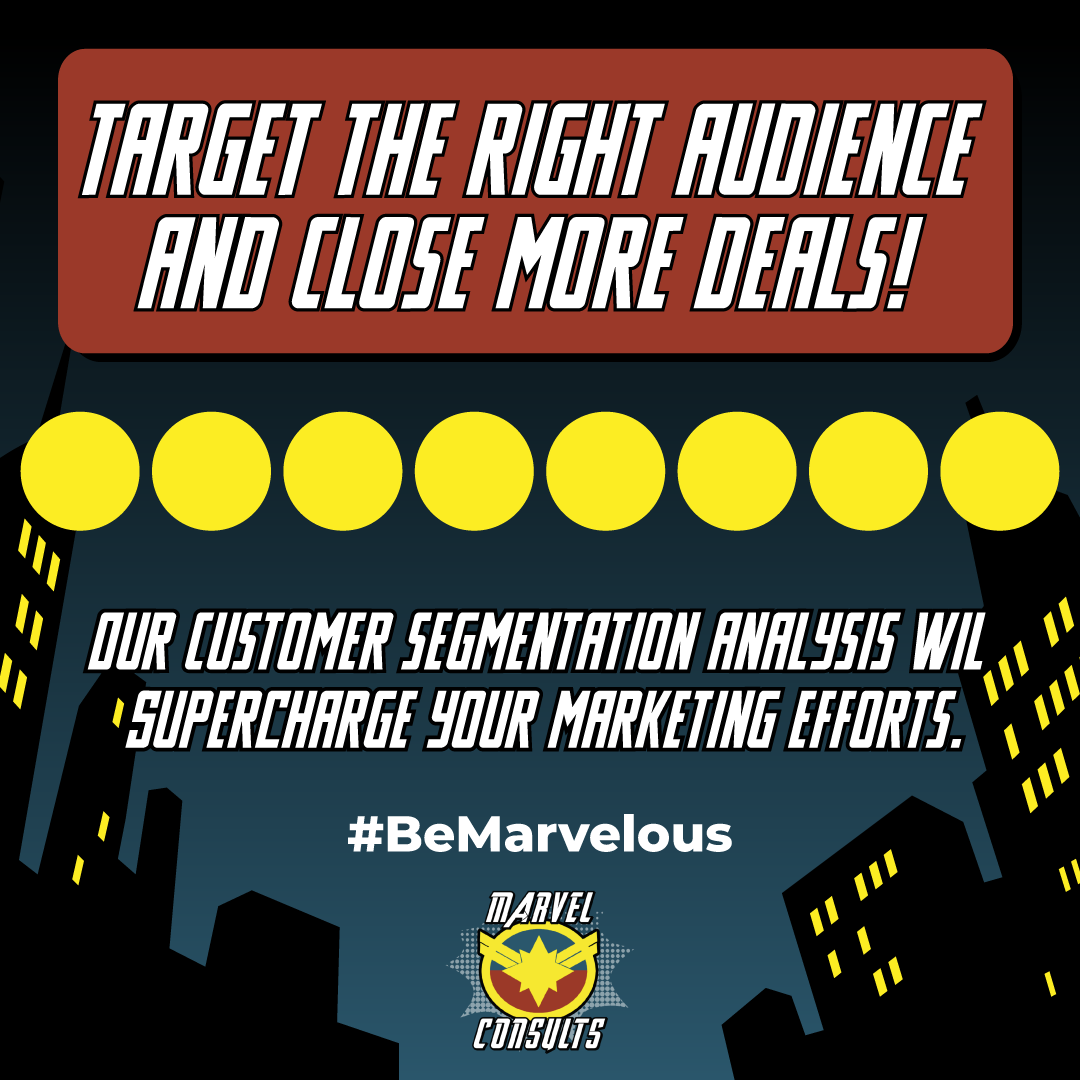 TARGET THE RIGHT AUDIENCE AND CLOSE MORE DEALS!

OUR CUSTOMER SEGMENTATION ANALYSIS WIL SUPERCHARGE YOUR MARKETING EFFORTS.

#BeMarvelous

MARVEL CONSULTS